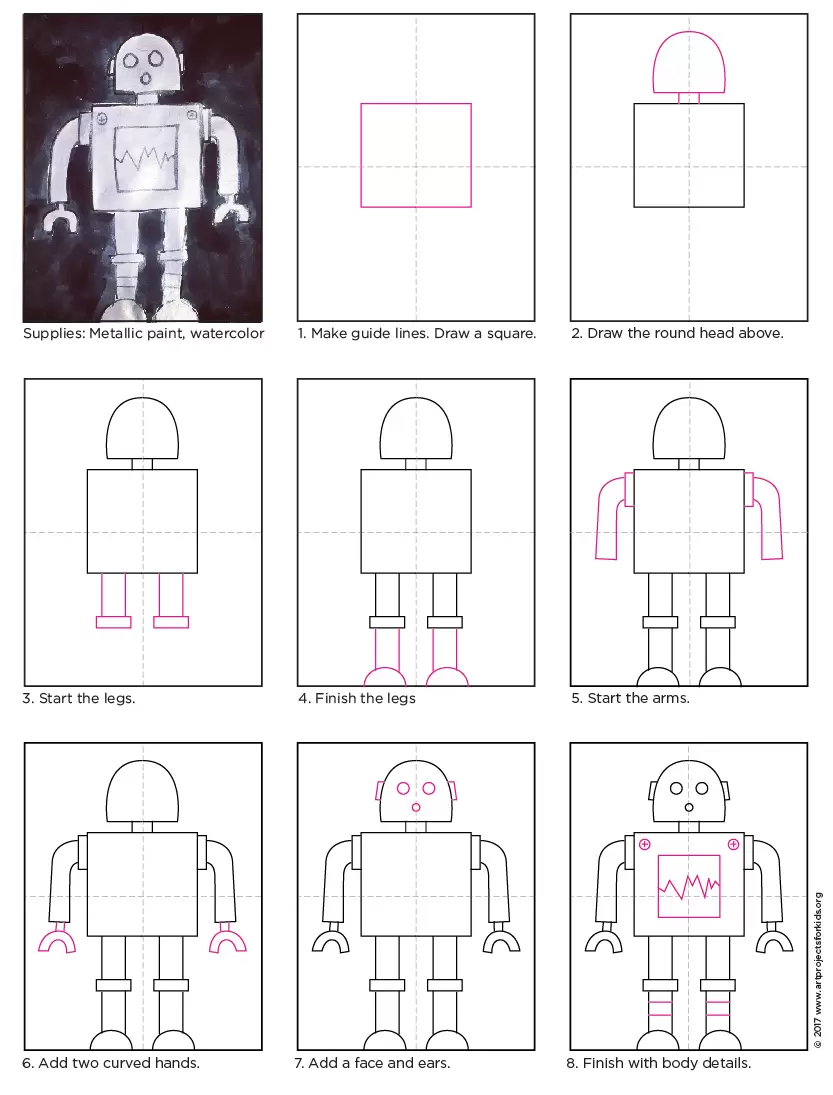 Supplies: Metallic paint, watercolor

1. Make guide lines. Draw a square.

2. Draw the round head above.

3. Start the legs.

4. Finish the legs

5. Start the arms.

6. Add two curved hands.

7. Add a face and ears.

8. Finish with body details.

© 2017 www.artprojectsforkids.org